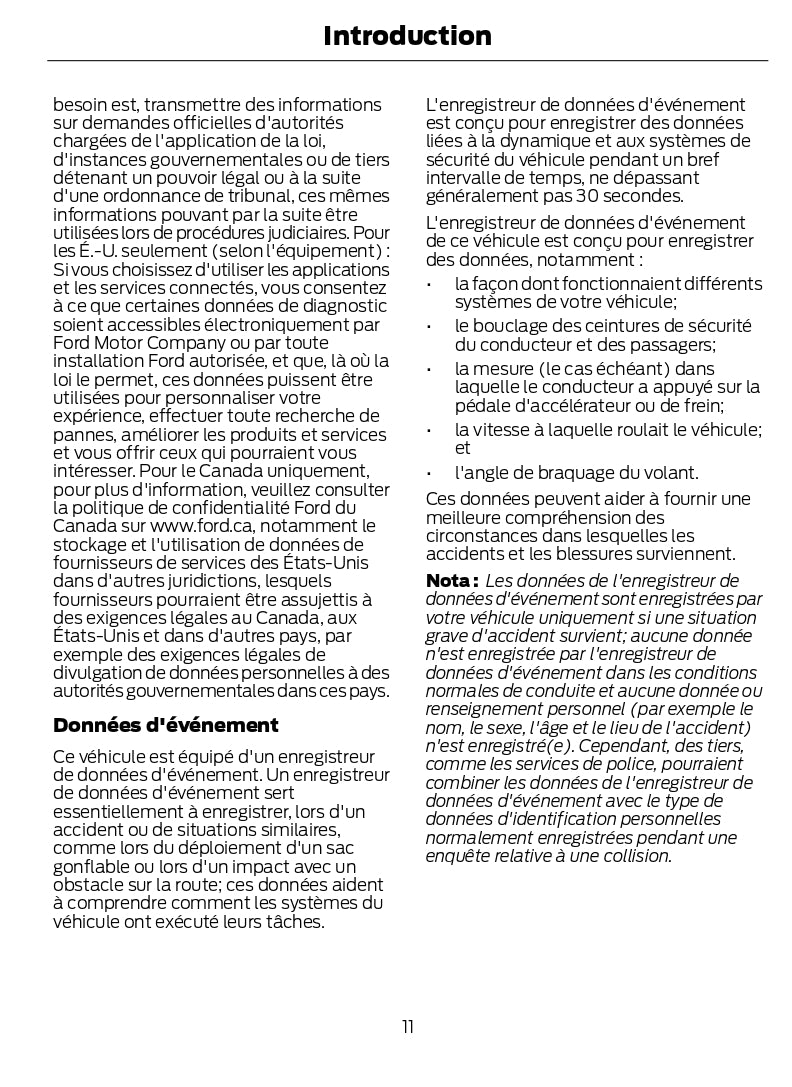 Introduction

besoin est, transmettre des informations sur demandes officielles d'autorités chargées de l'application de la loi, d'instances gouvernementales ou de tiers détenant un pouvoir légal ou à la suite d'une ordonnance de tribunal, ces mêmes informations pouvant par la suite être utilisées lors de procédures judiciaires. Pour les É.-U. seulement (selon l'équipement) : Si vous choisissez d'utiliser les applications et les services connectés, vous consentez à ce que certaines données de diagnostic soient accessibles électroniquement par Ford Motor Company ou par toute installation Ford autorisée, et que, là où la loi le permet, ces données puissent être utilisées pour personnaliser votre expérience, effectuer toute recherche de pannes, améliorer les produits et services et vous offrir ceux qui pourraient vous intéresser. Pour le Canada uniquement, pour plus d'information, veuillez consulter la politique de confidentialité Ford du Canada sur www.ford.ca, notamment le stockage et l'utilisation de données de fournisseurs de services des États-Unis dans d'autres juridictions, lesquels fournisseurs pourraient être assujettis à des exigences légales au Canada, aux États-Unis et dans d'autres pays, par exemple des exigences légales de divulgation de données personnelles à des autorités gouvernementales dans ces pays.

Données d'événement

Ce véhicule est équipé d'un enregistreur de données d'événement. Un enregistreur de données d'événement sert essentiellement à enregistrer, lors d'un accident ou de situations similaires, comme lors du déploiement d'un sac gonflable ou lors d'un impact avec un obstacle sur la route; ces données aident à comprendre comment les systèmes du véhicule ont exécuté leurs tâches.

L'enregistreur de données d'événement est conçu pour enregistrer des données liées à la dynamique et aux systèmes de sécurité du véhicule pendant un bref intervalle de temps, ne dépassant généralement pas 30 secondes.

L'enregistreur de données d'événement de ce véhicule est conçu pour enregistrer des données, notamment :

• la façon dont fonctionnaient différents systèmes de votre véhicule;
• le bouclage des ceintures de sécurité du conducteur et des passagers;
• la mesure (le cas échéant) dans laquelle le conducteur a appuyé sur la pédale d'accélérateur ou de frein;
• la vitesse à laquelle roulait le véhicule; et
• l'angle de braquage du volant.

Ces données peuvent aider à fournir une meilleure compréhension des circonstances dans lesquelles les accidents et les blessures surviennent.

Nota : Les données de l'enregistreur de données d'événement sont enregistrées par votre véhicule uniquement si une situation grave d'accident survient; aucune donnée n'est enregistrée par l'enregistreur de données d'événement dans les conditions normales de conduite et aucune donnée ou renseignement personnel (par exemple le nom, le sexe, l'âge et le lieu de l'accident) n'est enregistré(e). Cependant, des tiers, comme les services de police, pourraient combiner les données de l'enregistreur de données d'événement avec le type de données d'identification personnelles normalement enregistrées pendant une enquête relative à une collision.

11